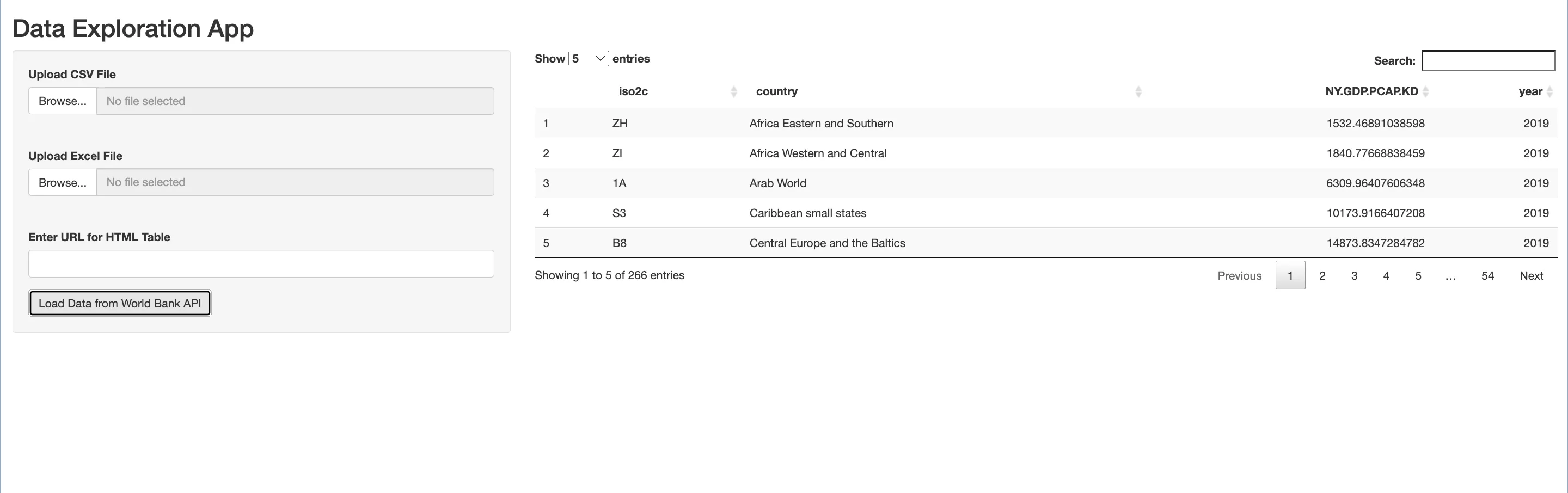 Data Exploration App

Upload CSV File

Browse... No file selected

Upload Excel File

Browse... No file selected

Enter URL for HTML Table

Load Data from World Bank API

Show 5 entries

Search:

| | iso2c | country | NY.GDP.PCAP.KD | year |
|---|---|---|---|---|
| 1 | ZH | Africa Eastern and Southern | 1532.46891038598 | 2019 |
| 2 | ZI | Africa Western and Central | 1840.77668838459 | 2019 |
| 3 | 1A | Arab World | 6309.96407606348 | 2019 |
| 4 | S3 | Caribbean small states | 10173.9166407208 | 2019 |
| 5 | B8 | Central Europe and the Baltics | 14873.8347284782 | 2019 |

Showing 1 to 5 of 266 entries

Previous 1 2 3 4 5 … 54 Next